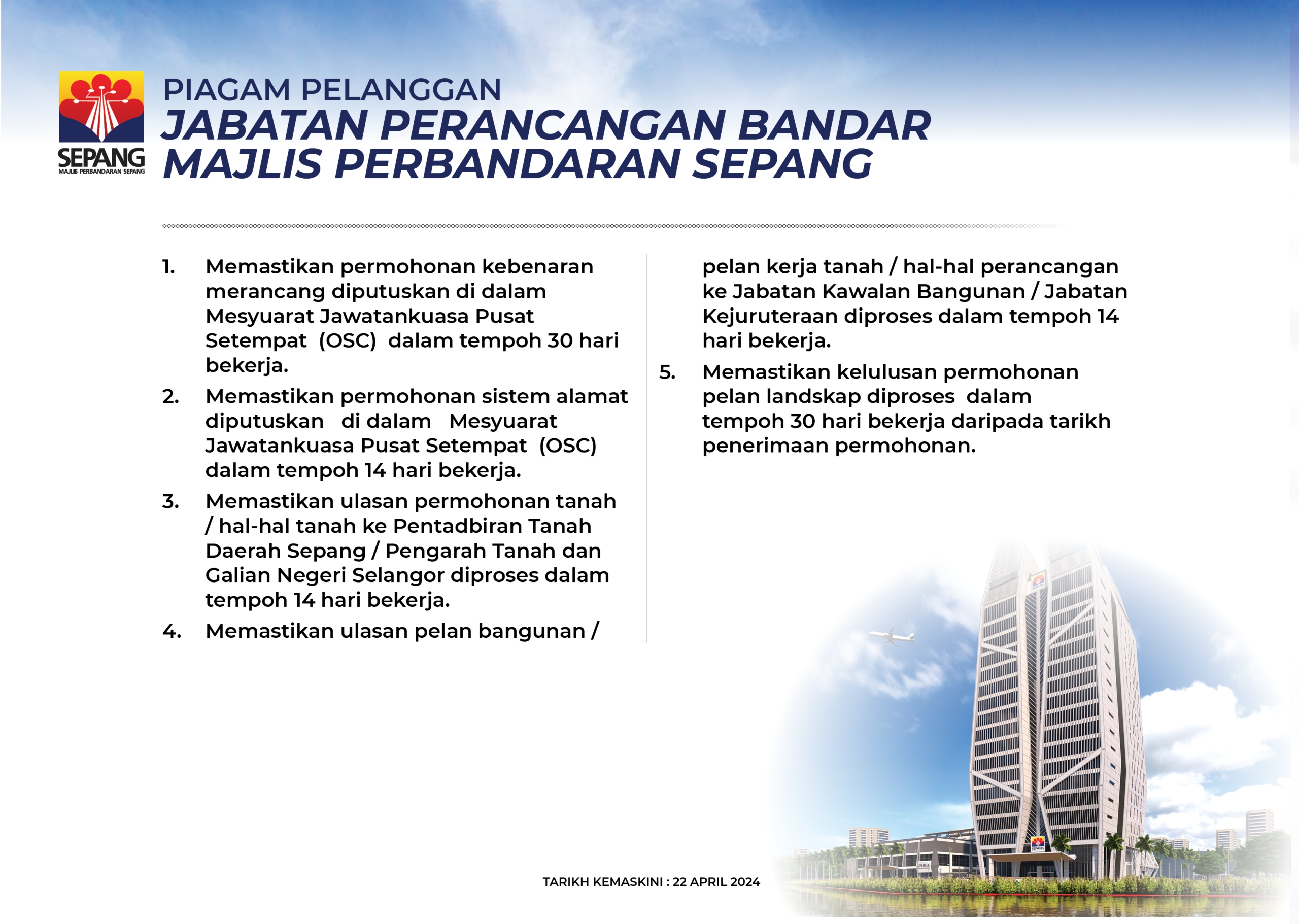 SEPANG
MAJLIS PERBANDARAN SEPANG

PIAGAM PELANGGAN
JABATAN PERANCANGAN BANDAR
MAJLIS PERBANDARAN SEPANG

1. Memastikan permohonan kebenaran merancang diputuskan di dalam Mesyuarat Jawatankuasa Pusat Setempat (OSC) dalam tempoh 30 hari bekerja.

2. Memastikan permohonan sistem alamat diputuskan di dalam Mesyuarat Jawatankuasa Pusat Setempat (OSC) dalam tempoh 14 hari bekerja.

3. Memastikan ulasan permohonan tanah / hal-hal tanah ke Pentadbiran Tanah Daerah Sepang / Pengarah Tanah dan Galian Negeri Selangor diproses dalam tempoh 14 hari bekerja.

4. Memastikan ulasan pelan bangunan / pelan kerja tanah / hal-hal perancangan ke Jabatan Kawalan Bangunan / Jabatan Kejuruteraan diproses dalam tempoh 14 hari bekerja.

5. Memastikan kelulusan permohonan pelan landskap diproses dalam tempoh 30 hari bekerja daripada tarikh penerimaan permohonan.

TARIKH KEMASKINI : 22 APRIL 2024